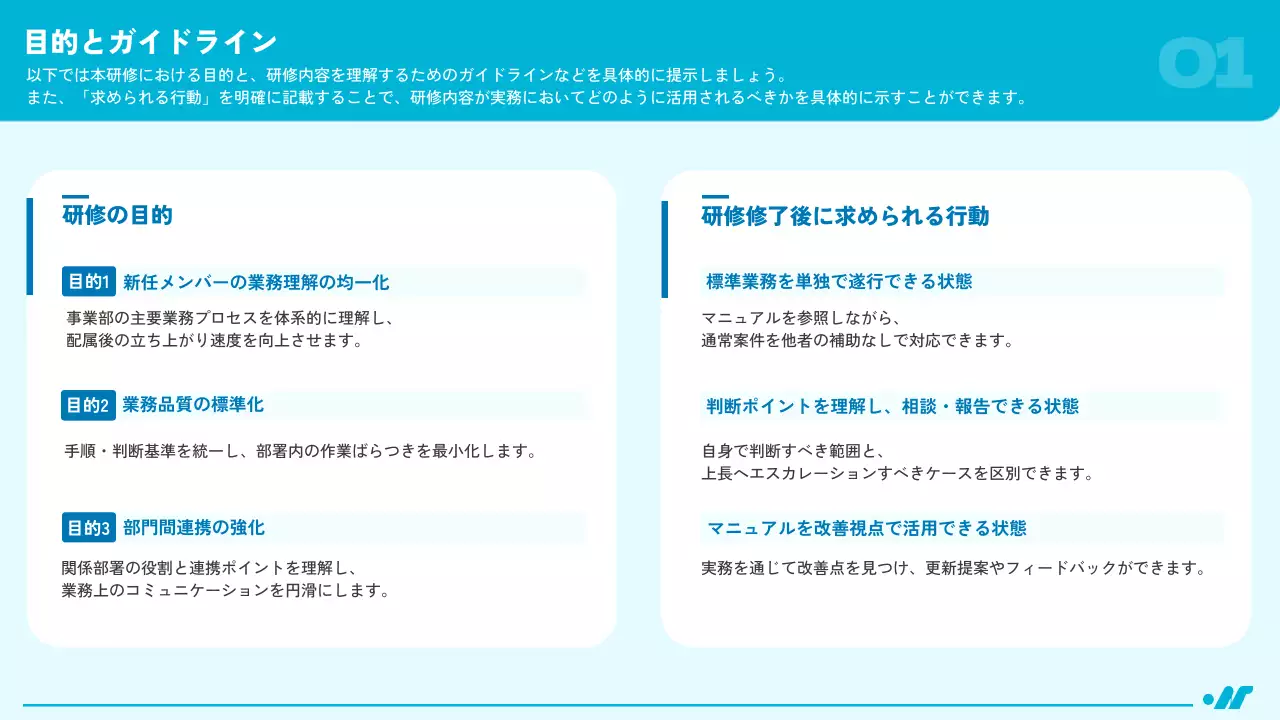 目的とガイドライン

以下では本研修における目的と、研修内容を理解するためのガイドラインなどを具体的に提示しましょう。
また、「求められる行動」を明確に記載することで、研修内容が実務においてどのように活用されるべきかを具体的に示すことができます。

01

研修の目的

目的1 新任メンバーの業務理解の均一化

事業部の主要業務プロセスを体系的に理解し、
配属後の立ち上がり速度を向上させます。

目的2 業務品質の標準化

手順・判断基準を統一し、部署内の作業ばらつきを最小化します。

目的3 部門間連携の強化

関係部署の役割と連携ポイントを理解し、
業務上のコミュニケーションを円滑にします。

研修修了後に求められる行動

標準業務を単独で遂行できる状態

マニュアルを参照しながら、
通常案件を他者の補助なしで対応できます。

判断ポイントを理解し、相談・報告できる状態

自身で判断すべき範囲と、
上長へエスカレーションすべきケースを区別できます。

マニュアルを改善視点で活用できる状態

実務を通じて改善点を見つけ、更新提案やフィードバックができます。